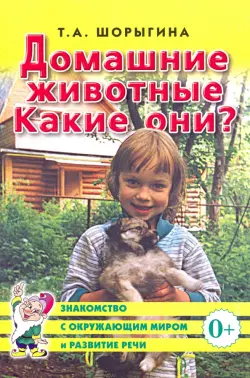 Т.А. ШОРЫГИНА

Домашние животные Какие они?

ЗНАКОМСТВО
С ОКРУЖАЮЩИМ МИРОМ
И РАЗВИТИЕ РЕЧИ

0+